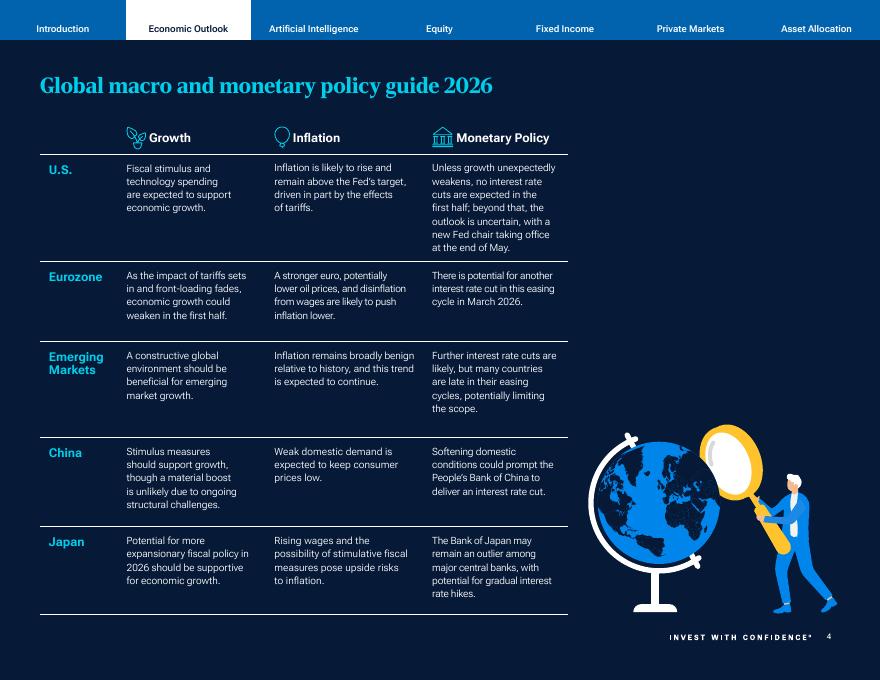 Introduction Economic Outlook Artificial Intelligence Equity Fixed Income Private Markets Asset Allocation

Global macro and monetary policy guide 2026

| | Growth | Inflation | Monetary Policy |
|---|---|---|---|
| U.S. | Fiscal stimulus and technology spending are expected to support economic growth. | Inflation is likely to rise and remain above the Fed's target, driven in part by the effects of tariffs. | Unless growth unexpectedly weakens, no interest rate cuts are expected in the first half; beyond that, the outlook is uncertain, with a new Fed chair taking office at the end of May. |
| Eurozone | As the impact of tariffs sets in and front-loading fades, economic growth could weaken in the first half. | A stronger euro, potentially lower oil prices, and disinflation from wages are likely to push inflation lower. | There is potential for another interest rate cut in this easing cycle in March 2026. |
| Emerging Markets | A constructive global environment should be beneficial for emerging market growth. | Inflation remains broadly benign relative to history, and this trend is expected to continue. | Further interest rate cuts are likely, but many countries are late in their easing cycles, potentially limiting the scope. |
| China | Stimulus measures should support growth, though a material boost is unlikely due to ongoing structural challenges. | Weak domestic demand is expected to keep consumer prices low. | Softening domestic conditions could prompt the People's Bank of China to deliver an interest rate cut. |
| Japan | Potential for more expansionary fiscal policy in 2026 should be supportive for economic growth. | Rising wages and the possibility of stimulative fiscal measures pose upside risks to inflation. | The Bank of Japan may remain an outlier among major central banks, with potential for gradual interest rate hikes. |

INVEST WITH CONFIDENCE® 4